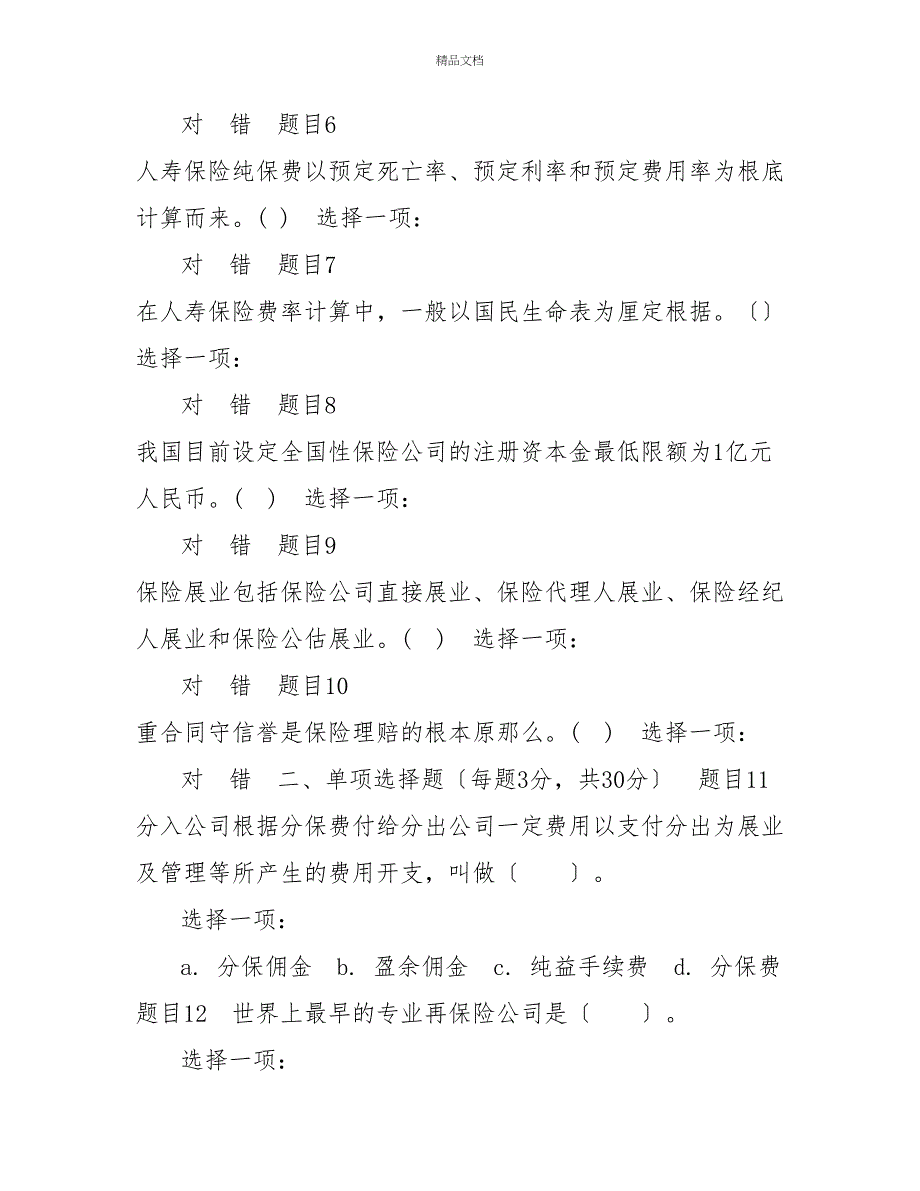 精品文档

对　错　题目6

人寿保险纯保费以预定死亡率、预定利率和预定费用率为根底计算而来。( )　选择一项：

对　错　题目7

在人寿保险费率计算中，一般以国民生命表为厘定根据。〔〕选择一项：

对　错　题目8

我国目前设定全国性保险公司的注册资本金最低限额为1亿元人民币。( )　选择一项：

对　错　题目9

保险展业包括保险公司直接展业、保险代理人展业、保险经纪人展业和保险公估展业。( )　选择一项：

对　错　题目10

重合同守信誉是保险理赔的根本原那么。( )　选择一项：

对　错　二、单项选择题〔每题3分，共30分〕　题目11

分入公司根据分保费付给分出公司一定费用以支付分出为展业及管理等所产生的费用开支，叫做〔　　〕。

选择一项：

a. 分保佣金　b. 盈余佣金　c. 纯益手续费　d. 分保费

题目12　世界上最早的专业再保险公司是〔　　〕。

选择一项：